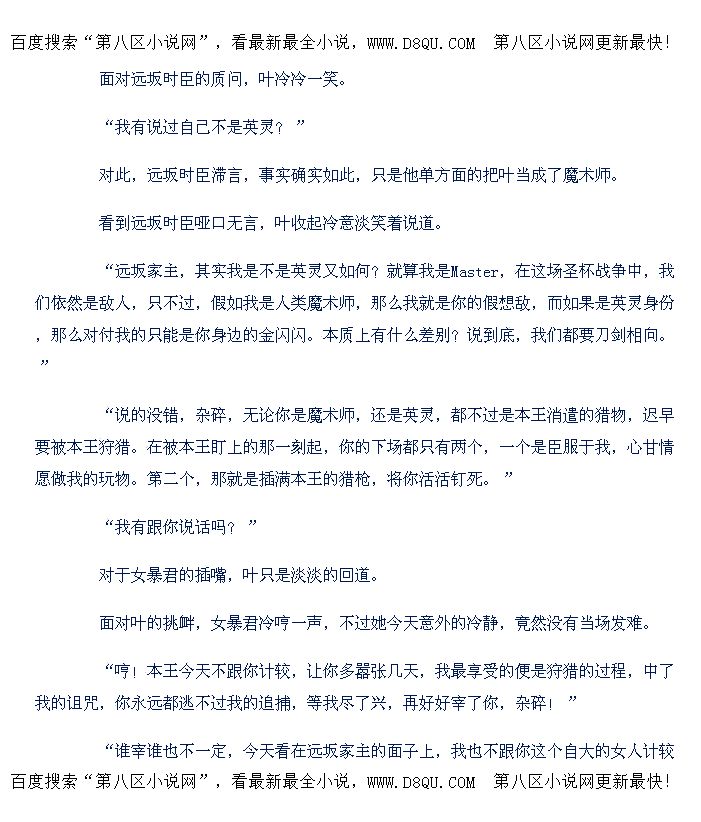 百度搜索“第八区小说网”，看最新最全小说，WWW.D8QU.COM 第八区小说网更新最快!

面对远坂时臣的质问，叶冷冷一笑。

“我有说过自己不是英灵？”

对此，远坂时臣滞言，事实确实如此，只是他单方面的把叶当成了魔术师。

看到远坂时臣哑口无言，叶收起冷意淡笑着说道。

“远坂家主，其实我是不是英灵又如何？就算我是Master，在这场圣杯战争中，我们依然是敌人，只不过，假如我是人类魔术师，那么我就是你的假想敌，而如果是英灵身份，那么对付我的只能是你身边的金闪闪。本质上有什么差别？说到底，我们都要刀剑相向。”

“说的没错，杂碎，无论你是魔术师，还是英灵，都不过是本王消遣的猎物，迟早要被本王狩猎。在被本王盯上的那一刻起，你的下场都只有两个，一个是臣服于我，心甘情愿做我的玩物。第二个，那就是插满本王的猎枪，将你活活钉死。”

“我有跟你说话吗？”

对于女暴君的插嘴，叶只是淡淡的回道。

面对叶的挑衅，女暴君冷哼一声，不过她今天意外的冷静，竟然没有当场发难。

“哼！本王今天不跟你计较，让你多嚣张几天，我最享受的便是狩猎的过程，中了我的诅咒，你永远都逃不过我的追捕，等我尽了兴，再好好宰了你，杂碎！”

“谁宰谁也不一定，今天看在远坂家主的面子上，我也不跟你这个自大的女人计较

百度搜索“第八区小说网”，看最新最全小说，WWW.D8QU.COM 第八区小说网更新最快!